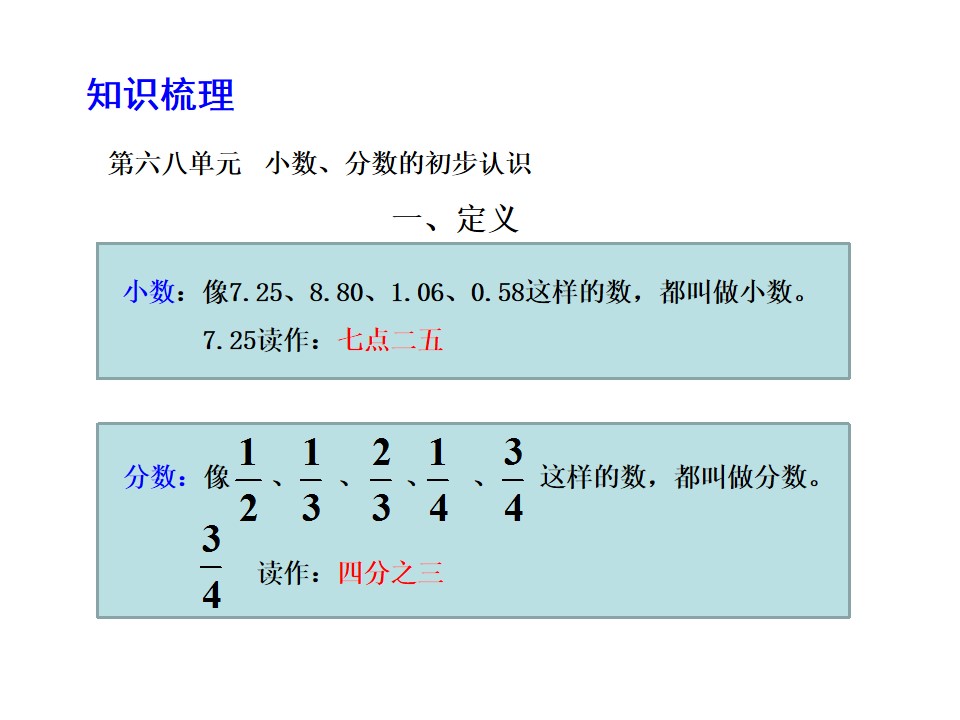 知识梳理

第六八单元 小数、分数的初步认识

一、定义

小数：像7.25、8.80、1.06、0.58这样的数，都叫做小数。

7.25读作：七点二五

分数：像$\frac{1}{2}$、$\frac{1}{3}$、$\frac{2}{3}$、$\frac{1}{4}$、$\frac{3}{4}$这样的数，都叫做分数。

$\frac{3}{4}$读作：四分之三